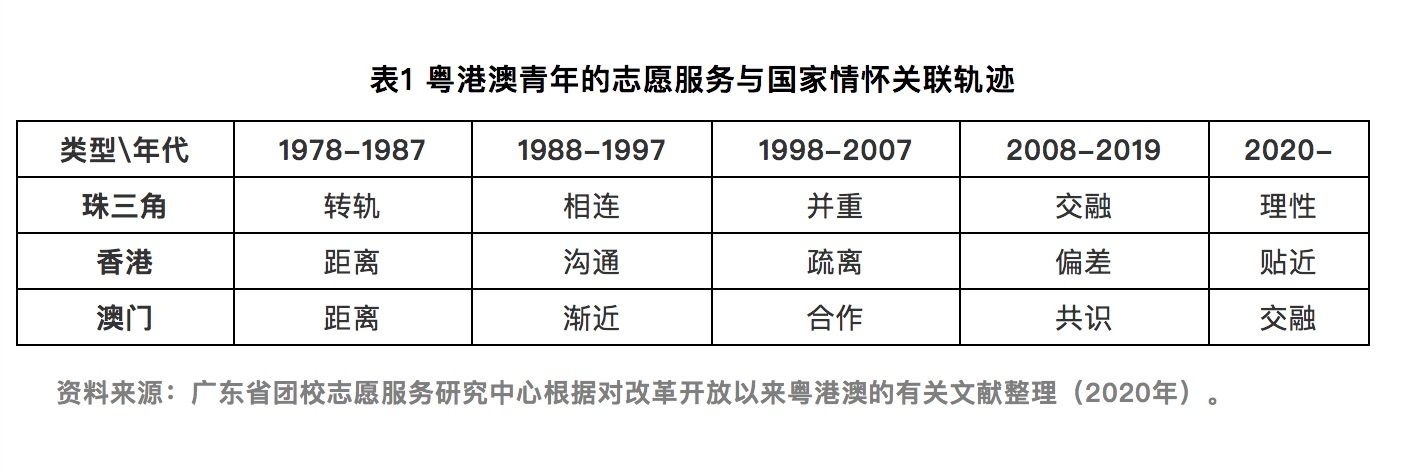 表1 粤港澳青年的志愿服务与国家情怀关联轨迹

| 类型\年代 | 1978-1987 | 1988-1997 | 1998-2007 | 2008-2019 | 2020- |
|---|---|---|---|---|---|
| 珠三角 | 转轨 | 相连 | 并重 | 交融 | 理性 |
| 香港 | 距离 | 沟通 | 疏离 | 偏差 | 贴近 |
| 澳门 | 距离 | 渐近 | 合作 | 共识 | 交融 |

资料来源：广东省团校志愿服务研究中心根据对改革开放以来粤港澳的有关文献整理（2020年）。